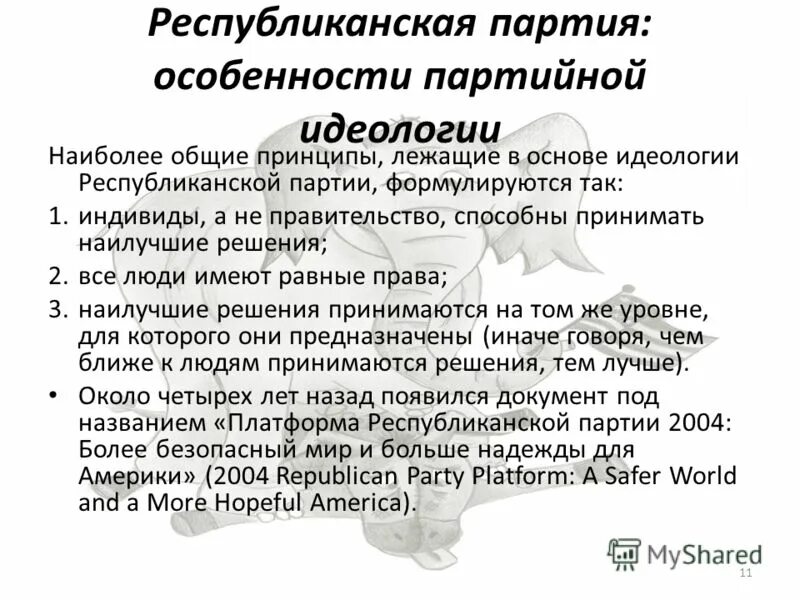 Республиканская партия: особенности партийной идеологии

Наиболее общие принципы, лежащие в основе идеологии Республиканской партии, формулируются так:

1. индивиды, а не правительство, способны принимать наилучшие решения;
2. все люди имеют равные права;
3. наилучшие решения принимаются на том же уровне, для которого они предназначены (иначе говоря, чем ближе к людям принимаются решения, тем лучше).

• Около четырех лет назад появился документ под названием «Платформа Республиканской партии 2004: Более безопасный мир и больше надежды для Америки» (2004 Republican Party Platform: A Safer World and a More Hopeful America).

MyShared

11